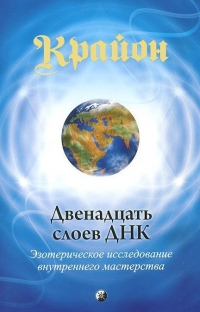 Крайон

Двенадцать слоев ДНК

Эзотерическое исследование внутреннего мастерства